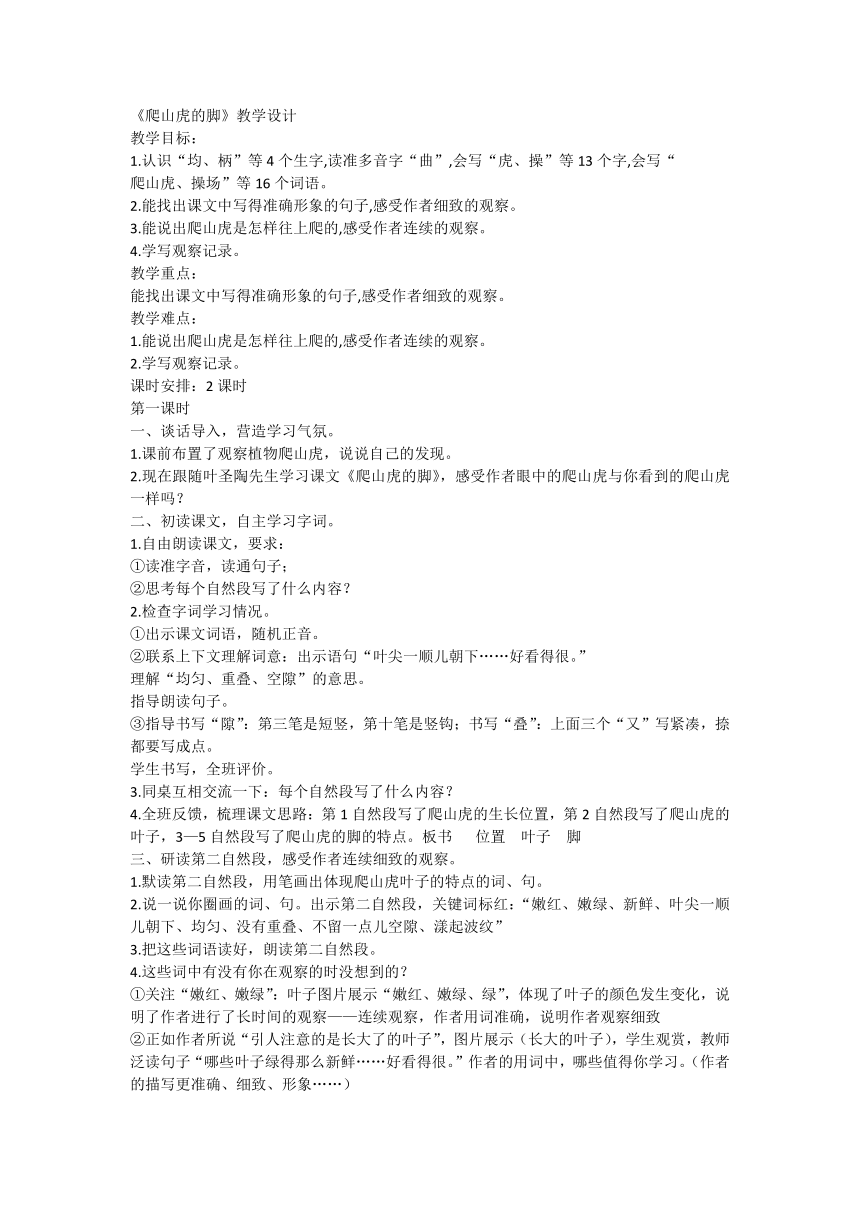 《爬山虎的脚》教学设计
教学目标：
1.认识“均、柄”等 4 个生字,读准多音字“曲”,会写“虎、操”等 13 个字,会写“爬山虎、操场”等 16 个词语。
2.能找出课文中写得准确形象的句子,感受作者细致的观察。
3.能说出爬山虎是怎样往上爬的,感受作者连续的观察。
4.学写观察记录。
教学重点：
能找出课文中写得准确形象的句子,感受作者细致的观察。
教学难点：
1.能说出爬山虎是怎样往上爬的,感受作者连续的观察。
2.学写观察记录。
课时安排：2 课时
第一课时
一、谈话导入，营造学习气氛。
1.课前布置了观察植物爬山虎，说说自己的发现。
2.现在跟随叶圣陶先生学习课文《爬山虎的脚》，感受作者眼中的爬山虎与你看到的爬山虎一样吗？
二、初读课文，自主学习字词。
1.自由朗读课文，要求：
①读准字音，读通句子；
②思考每个自然段写了什么内容？
2.检查字词学习情况。
①出示课文词语，随机正音。
②联系上下文理解词意：出示语句“叶尖一顺儿朝下……好看得很。”
理解“均匀、重叠、空隙”的意思。
指导朗读句子。
③指导书写“隙”：第三笔是短竖，第十笔是竖钩；书写“叠”：上面三个“又”写紧凑，捺都要写成点。
学生书写，全班评价。
3.同桌互相交流一下：每个自然段写了什么内容？
4.全班反馈，梳理课文思路：第 1 自然段写了爬山虎的生长位置，第 2 自然段写了爬山虎的叶子，3—5 自然段写了爬山虎的脚的特点。板书　位置　叶子　脚
三、研读第二自然段，感受作者连续细致的观察。
1.默读第二自然段，用笔画出体现爬山虎叶子的特点的词、句。
2.说一说你圈画的词、句。出示第二自然段，关键词标红：“嫩红、嫩绿、新鲜、叶尖一顺儿朝下、均匀、没有重叠、不留一点儿空隙、漾起波纹”
3.把这些词语读好，朗读第二自然段。
4.这些词中有没有你在观察的时没想到的？
①关注“嫩红、嫩绿”：叶子图片展示“嫩红、嫩绿、绿”，体现了叶子的颜色发生变化，说明了作者进行了长时间的观察——连续观察，作者用词准确，说明作者观察细致
②正如作者所说“引人注意的是长大了的叶子”，图片展示（长大的叶子），学生观赏，教师泛读句子“哪些叶子绿得那么新鲜……好看得很。”作者的用词中，哪些值得你学习。（作者的描写更准确、细致、形象……）